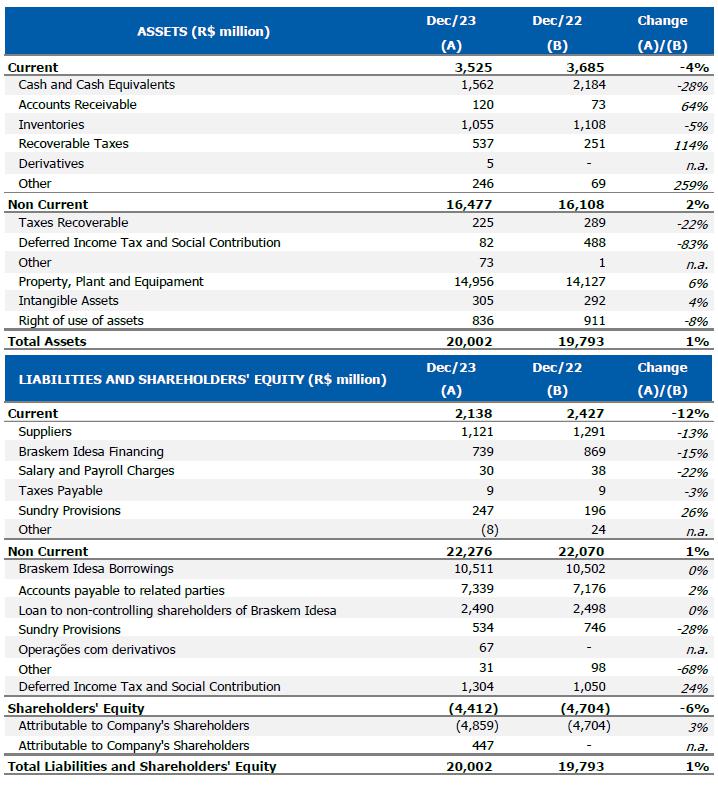 | ASSETS (R$ million) | Dec/23 (A) | Dec/22 (B) | Change (A)/(B) |
|---|---|---|---|
| Current | 3,525 | 3,685 | -4% |
| Cash and Cash Equivalents | 1,562 | 2,184 | -28% |
| Accounts Receivable | 120 | 73 | 64% |
| Inventories | 1,055 | 1,108 | -5% |
| Recoverable Taxes | 537 | 251 | 114% |
| Derivatives | 5 | - | n.a. |
| Other | 246 | 69 | 259% |
| Non Current | 16,477 | 16,108 | 2% |
| Taxes Recoverable | 225 | 289 | -22% |
| Deferred Income Tax and Social Contribution | 82 | 488 | -83% |
| Other | 73 | 1 | n.a. |
| Property, Plant and Equipament | 14,956 | 14,127 | 6% |
| Intangible Assets | 305 | 292 | 4% |
| Right of use of assets | 836 | 911 | -8% |
| Total Assets | 20,002 | 19,793 | 1% |

| LIABILITIES AND SHAREHOLDERS' EQUITY (R$ million) | Dec/23 (A) | Dec/22 (B) | Change (A)/(B) |
|---|---|---|---|
| Current | 2,138 | 2,427 | -12% |
| Suppliers | 1,121 | 1,291 | -13% |
| Braskem Idesa Financing | 739 | 869 | -15% |
| Salary and Payroll Charges | 30 | 38 | -22% |
| Taxes Payable | 9 | 9 | -3% |
| Sundry Provisions | 247 | 196 | 26% |
| Other | (8) | 24 | n.a. |
| Non Current | 22,276 | 22,070 | 1% |
| Braskem Idesa Borrowings | 10,511 | 10,502 | 0% |
| Accounts payable to related parties | 7,339 | 7,176 | 2% |
| Loan to non-controlling shareholders of Braskem Idesa | 2,490 | 2,498 | 0% |
| Sundry Provisions | 534 | 746 | -28% |
| Operações com derivativos | 67 | - | n.a. |
| Other | 31 | 98 | -68% |
| Deferred Income Tax and Social Contribution | 1,304 | 1,050 | 24% |
| Shareholders' Equity | (4,412) | (4,704) | -6% |
| Attributable to Company's Shareholders | (4,859) | (4,704) | 3% |
| Attributable to Company's Shareholders | 447 | - | n.a. |
| Total Liabilities and Shareholders' Equity | 20,002 | 19,793 | 1% |